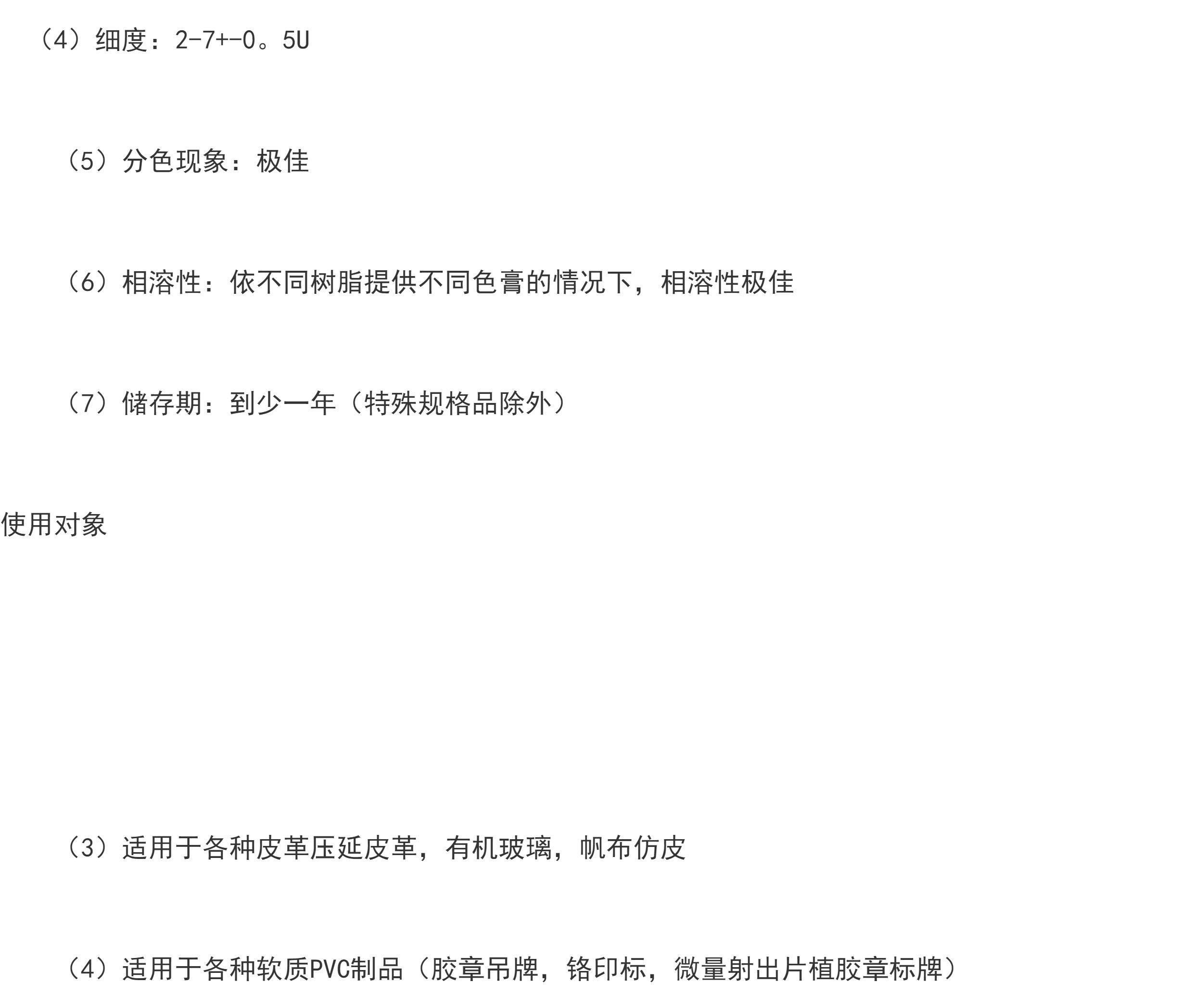 （4）细度：2-7+-0。5U

（5）分色现象：极佳

（6）相溶性：依不同树脂提供不同色膏的情况下，相溶性极佳

（7）储存期：到少一年（特殊规格品除外）

使用对象

（3）适用于各种皮革压延皮革，有机玻璃，帆布仿皮

（4）适用于各种软质PVC制品（胶章吊牌，铬印标，微量射出片植胶章标牌）